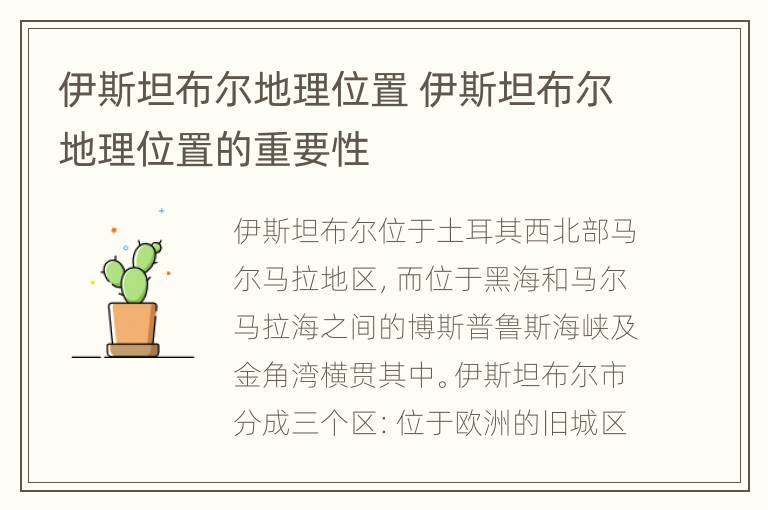 伊斯坦布尔地理位置 伊斯坦布尔地理位置的重要性

伊斯坦布尔位于土耳其西北部马尔马拉地区, 而位于黑海和马尔马拉海之间的博斯普鲁斯海峡及金角湾横贯其中。伊斯坦布尔市分成三个区: 位于欧洲的旧城区